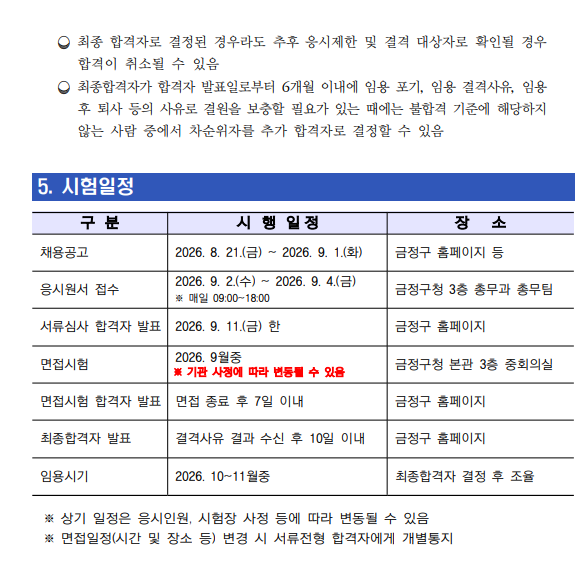 ❍ 최종 합격자로 결정된 경우라도 추후 응시제한 및 결격 대상자로 확인될 경우 합격이 취소될 수 있음

❍ 최종합격자가 합격자 발표일로부터 6개월 이내에 임용 포기, 임용 결격사유, 임용 후 퇴사 등의 사유로 결원을 보충할 필요가 있는 때에는 불합격 기준에 해당하지 않는 사람 중에서 차순위자를 추가 합격자로 결정할 수 있음

5. 시험일정

| 구 분 | 시 행 일 정 | 장 소 |
|---|---|---|
| 채용공고 | 2026. 8. 21.(금) ~ 2026. 9. 1.(화) | 금정구 홈페이지 등 |
| 응시원서 접수 | 2026. 9. 2.(수) ~ 2026. 9. 4.(금) ※ 매일 09:00~18:00 | 금정구청 3층 총무과 총무팀 |
| 서류심사 합격자 발표 | 2026. 9. 11.(금) 한 | 금정구 홈페이지 |
| 면접시험 | 2026. 9월중 ※ 기관 사정에 따라 변동될 수 있음 | 금정구청 본관 3층 중회의실 |
| 면접시험 합격자 발표 | 면접 종료 후 7일 이내 | 금정구 홈페이지 |
| 최종합격자 발표 | 결격사유 결과 수신 후 10일 이내 | 금정구 홈페이지 |
| 임용시기 | 2026. 10~11월중 | 최종합격자 결정 후 조율 |

※ 상기 일정은 응시인원, 시험장 사정 등에 따라 변동될 수 있음
※ 면접일정(시간 및 장소 등) 변경 시 서류전형 합격자에게 개별통지